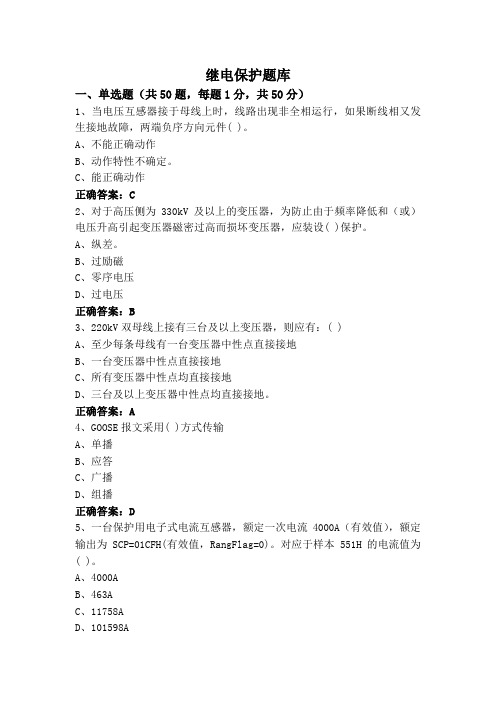 继电保护题库

一、单选题（共 50 题，每题 1 分，共 50 分）

1、当电压互感器接于母线上时，线路出现非全相运行，如果断线相又发生接地故障，两端负序方向元件( )。

A、不能正确动作

B、动作特性不确定。

C、能正确动作

正确答案：C

2、对于高压侧为 330kV 及以上的变压器，为防止由于频率降低和（或）电压升高引起变压器磁密过高而损坏变压器，应装设( )保护。

A、纵差。

B、过励磁

C、零序电压

D、过电压

正确答案：B

3、220kV 双母线上接有三台及以上变压器，则应有：( )

A、至少每条母线有一台变压器中性点直接接地

B、一台变压器中性点直接接地

C、所有变压器中性点均直接接地

D、三台及以上变压器中性点均直接接地。

正确答案：A

4、GOOSE 报文采用( )方式传输

A、单播

B、应答

C、广播

D、组播

正确答案：D

5、一台保护用电子式电流互感器，额定一次电流 4000A（有效值），额定输出为 SCP=01CFH(有效值，RangFlag=0)。对应于样本 551H 的电流值为( )。

A、4000A

B、463A

C、11758A

D、101598A